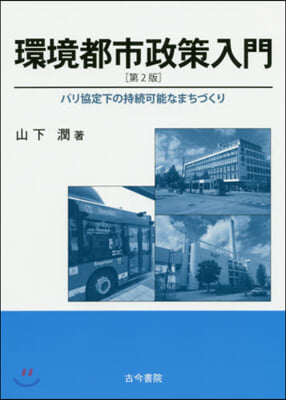 環境都市政策入門
［第２版］

パリ協定下の持続可能なまちづくり

山下　潤 著

古今書院